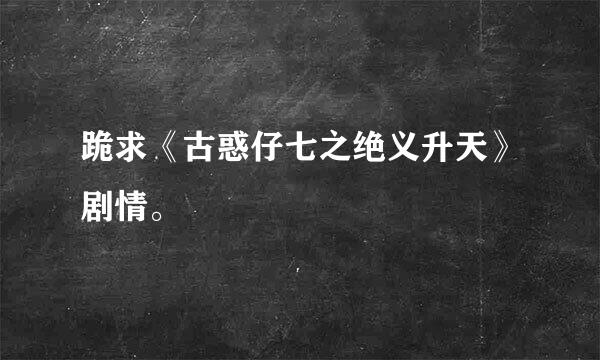 跪求《古惑仔七之绝义升天》剧情。